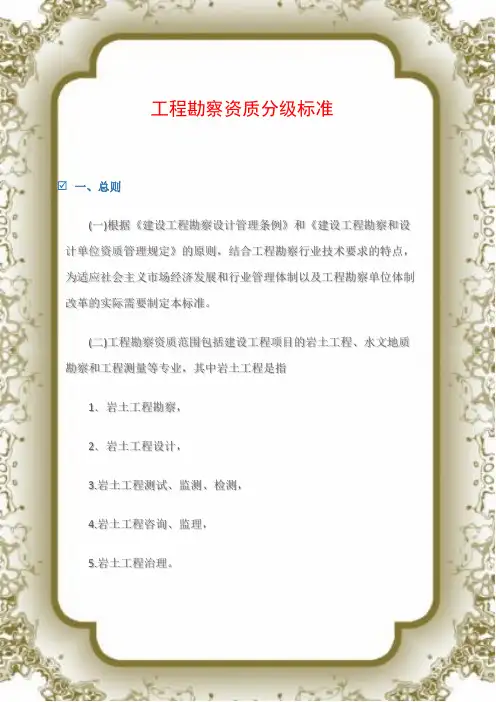 工程勘察资质分级标准

☑ 一、总则

(一)根据《建设工程勘察设计管理条例》和《建设工程勘察和设计单位资质管理规定》的原则，结合工程勘察行业技术要求的特点，为适应社会主义市场经济发展和行业管理体制以及工程勘察单位体制改革的实际需要制定本标准。

(二)工程勘察资质范围包括建设工程项目的岩土工程、水文地质勘察和工程测量等专业，其中岩土工程是指

1、岩土工程勘察，

2、岩土工程设计，

3.岩土工程测试、监测、检测，

4.岩土工程咨询、监理，

5.岩土工程治理。